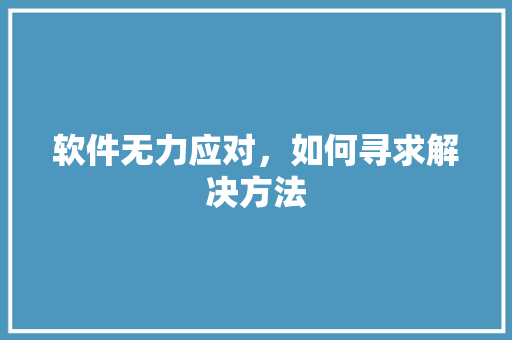 软件无力应对，如何寻求解决方法